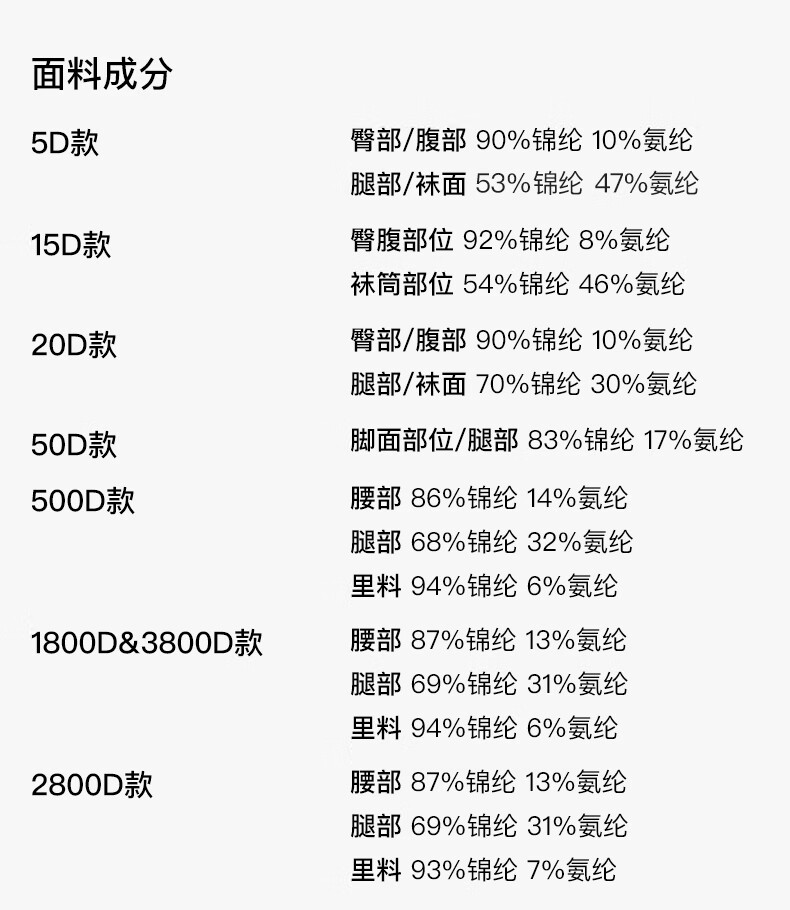 面料成分

5D款
臀部/腹部 90%锦纶 10%氨纶
腿部/袜面 53%锦纶 47%氨纶

15D款
臀腹部位 92%锦纶 8%氨纶
袜筒部位 54%锦纶 46%氨纶

20D款
臀部/腹部 90%锦纶 10%氨纶
腿部/袜面 70%锦纶 30%氨纶

50D款
脚面部位/腿部 83%锦纶 17%氨纶

500D款
腰部 86%锦纶 14%氨纶
腿部 68%锦纶 32%氨纶
里料 94%锦纶 6%氨纶

1800D&3800D款
腰部 87%锦纶 13%氨纶
腿部 69%锦纶 31%氨纶
里料 94%锦纶 6%氨纶

2800D款
腰部 87%锦纶 13%氨纶
腿部 69%锦纶 31%氨纶
里料 93%锦纶 7%氨纶